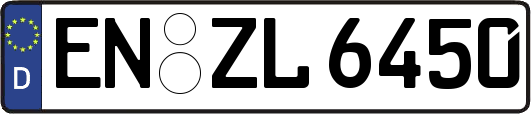 D

EN ZL 6450